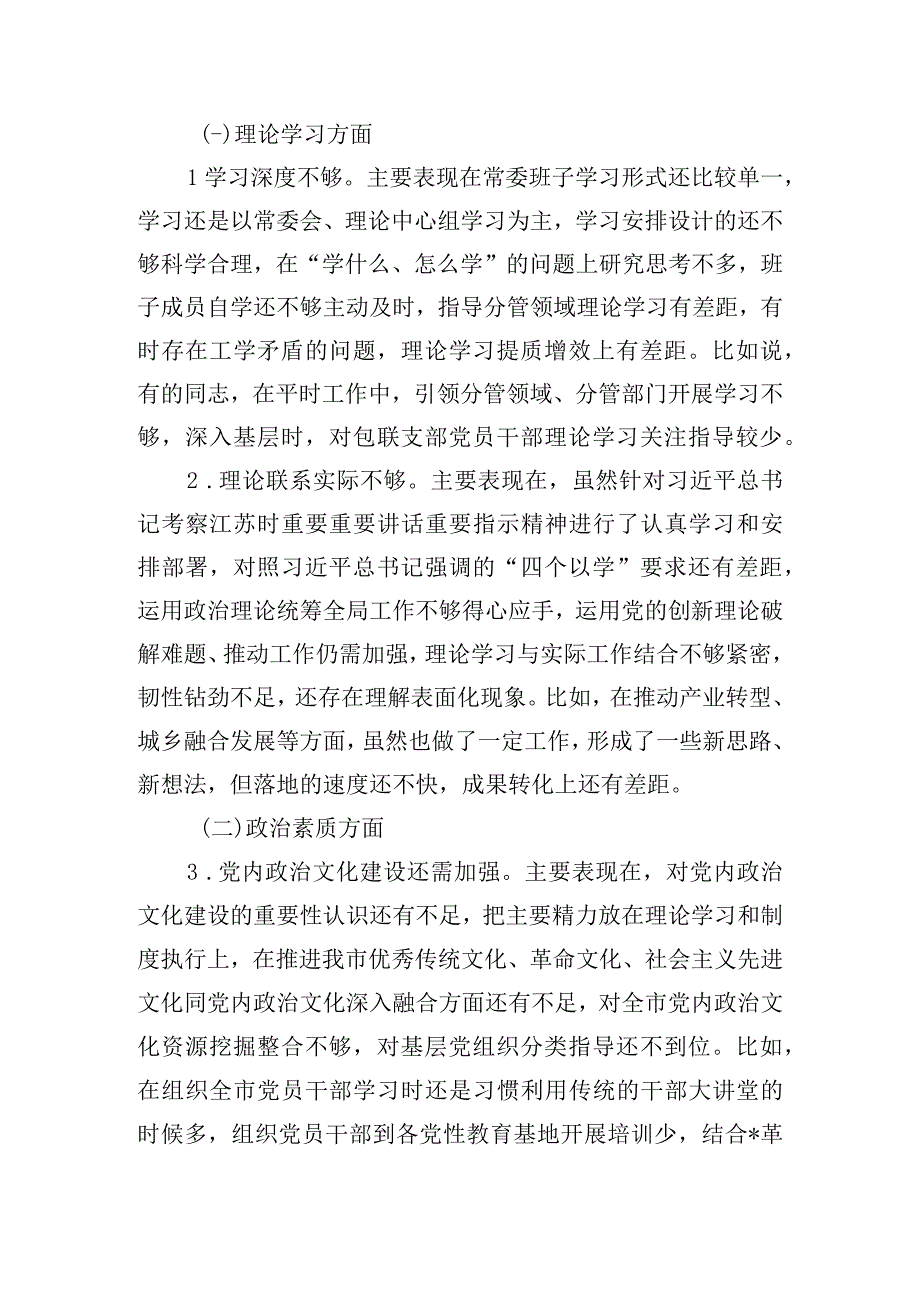 (-)理论学习方面

1学习深度不够。主要表现在常委班子学习形式还比较单一，学习还是以常委会、理论中心组学习为主，学习安排设计的还不够科学合理，在“学什么、怎么学”的问题上研究思考不多，班子成员自学还不够主动及时，指导分管领域理论学习有差距，有时存在工学矛盾的问题，理论学习提质增效上有差距。比如说，有的同志，在平时工作中，引领分管领域、分管部门开展学习不够，深入基层时，对包联支部党员干部理论学习关注指导较少。

2．理论联系实际不够。主要表现在，虽然针对习近平总书记考察江苏时重要重要讲话重要指示精神进行了认真学习和安排部署，对照习近平总书记强调的“四个以学”要求还有差距，运用政治理论统筹全局工作不够得心应手，运用党的创新理论破解难题、推动工作仍需加强，理论学习与实际工作结合不够紧密，韧性钻劲不足，还存在理解表面化现象。比如，在推动产业转型、城乡融合发展等方面，虽然也做了一定工作，形成了一些新思路、新想法，但落地的速度还不快，成果转化上还有差距。

(二)政治素质方面

3．党内政治文化建设还需加强。主要表现在，对党内政治文化建设的重要性认识还有不足，把主要精力放在理论学习和制度执行上，在推进我市优秀传统文化、革命文化、社会主义先进文化同党内政治文化深入融合方面还有不足，对全市党内政治文化资源挖掘整合不够，对基层党组织分类指导还不到位。比如，在组织全市党员干部学习时还是习惯利用传统的干部大讲堂的时候多，组织党员干部到各党性教育基地开展培训少，结合*革